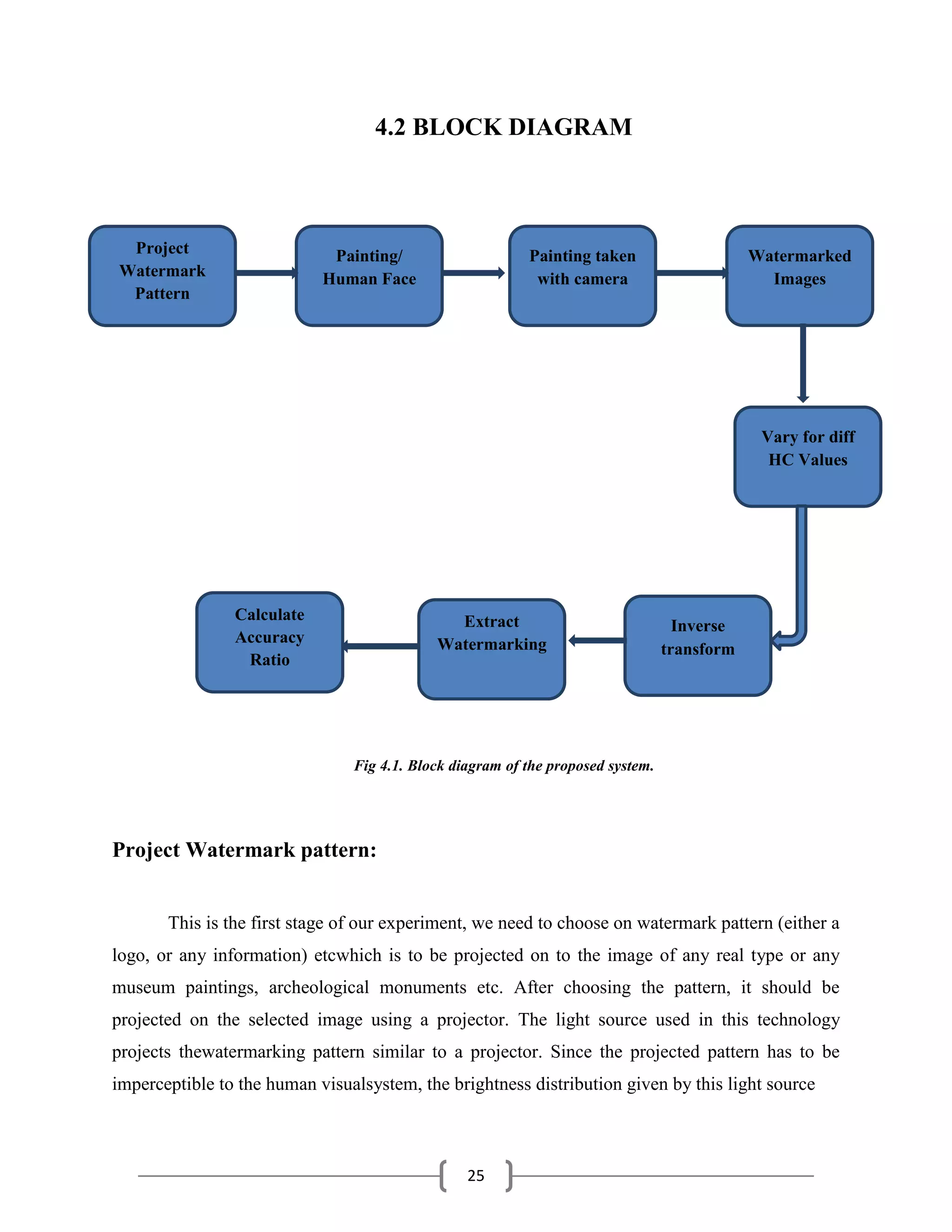 4.2 BLOCK DIAGRAM

Project Watermark Pattern

Painting/ Human Face

Painting taken with camera

Watermarked Images

Vary for diff HC Values

Inverse transform

Extract Watermarking

Calculate Accuracy Ratio

Fig 4.1. Block diagram of the proposed system.

Project Watermark pattern:

This is the first stage of our experiment, we need to choose on watermark pattern (either a logo, or any information) etcwhich is to be projected on to the image of any real type or any museum paintings, archeological monuments etc. After choosing the pattern, it should be projected on the selected image using a projector. The light source used in this technology projects thewatermarking pattern similar to a projector. Since the projected pattern has to be imperceptible to the human visualsystem, the brightness distribution given by this light source

25